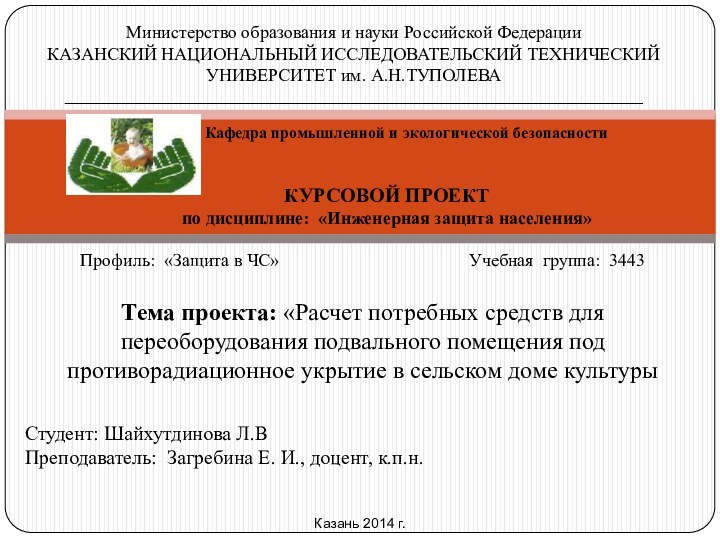 Министерство образования и науки Российской Федерации
КАЗАНСКИЙ НАЦИОНАЛЬНЫЙ ИССЛЕДОВАТЕЛЬСКИЙ ТЕХНИЧЕСКИЙ УНИВЕРСИТЕТ им. А.Н.ТУПОЛЕВА

Кафедра промышленной и экологической безопасности

КУРСОВОЙ ПРОЕКТ
по дисциплине: «Инженерная защита населения»

Профиль: «Защита в ЧС»

Учебная группа: 3443

Тема проекта: «Расчет потребных средств для переоборудования подвального помещения под противорадиационное укрытие в сельском доме культуры

Студент: Шайхутдинова Л.В
Преподаватель: Загребина Е. И., доцент, к.п.н.

Казань 2014 г.